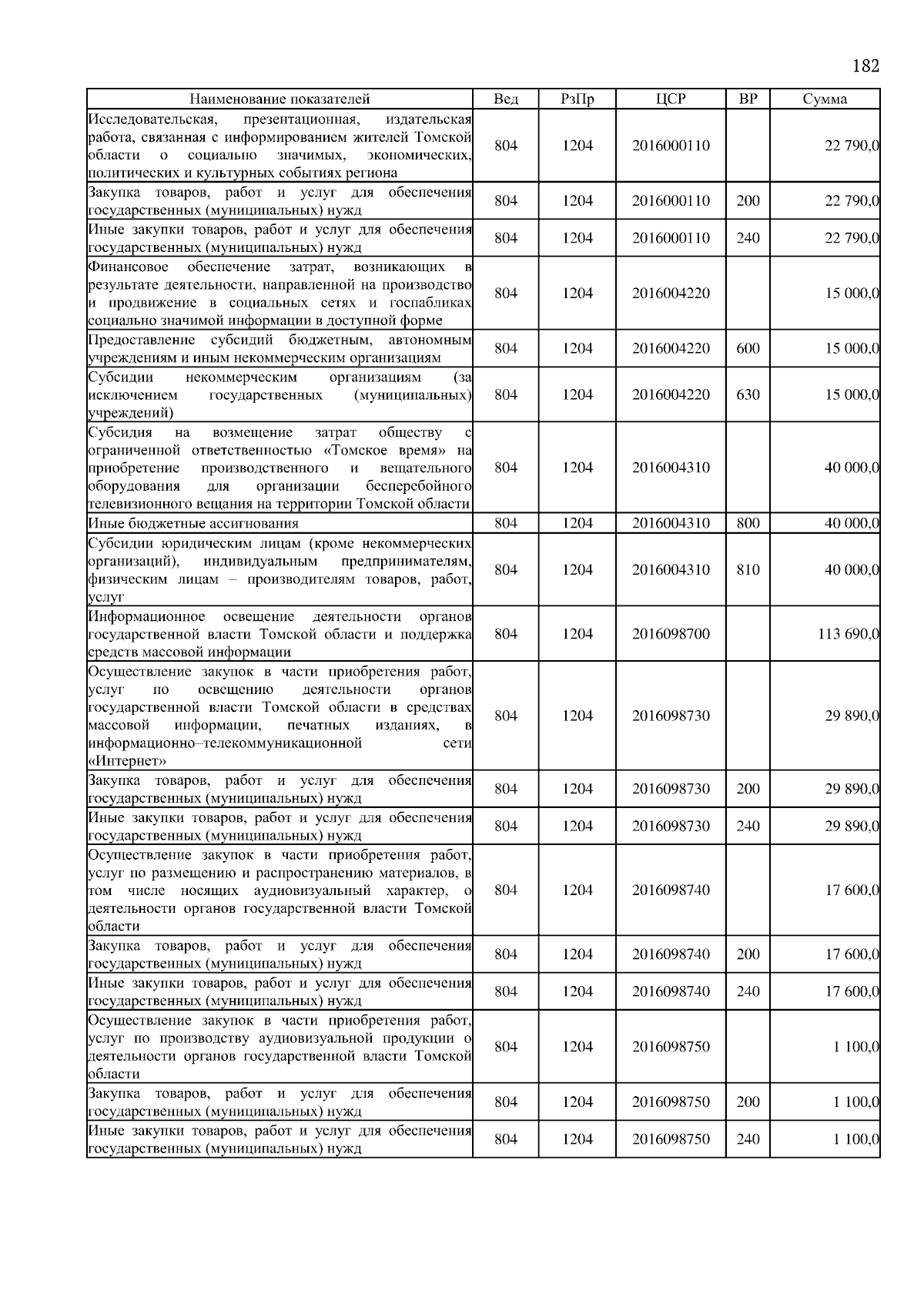 182

| Наименование показателей | Вед | РзПр | ЦСР | ВР | Сумма |
|---|---|---|---|---|---|
| Исследовательская, презентационная, издательская работа, связанная с информированием жителей Томской области о социально значимых, экономических, политических и культурных событиях региона | 804 | 1204 | 2016000110 | | 22 790,0 |
| Закупка товаров, работ и услуг для обеспечения государственных (муниципальных) нужд | 804 | 1204 | 2016000110 | 200 | 22 790,0 |
| Иные закупки товаров, работ и услуг для обеспечения государственных (муниципальных) нужд | 804 | 1204 | 2016000110 | 240 | 22 790,0 |
| Финансовое обеспечение затрат, возникающих в результате деятельности, направленной на производство и продвижение в социальных сетях и госпабликах социально значимой информации в доступной форме | 804 | 1204 | 2016004220 | | 15 000,0 |
| Предоставление субсидий бюджетным, автономным учреждениям и иным некоммерческим организациям | 804 | 1204 | 2016004220 | 600 | 15 000,0 |
| Субсидии некоммерческим организациям (за исключением государственных (муниципальных) учреждений) | 804 | 1204 | 2016004220 | 630 | 15 000,0 |
| Субсидия на возмещение затрат обществу с ограниченной ответственностью «Томское время» на приобретение производственного и вещательного оборудования для организации бесперебойного телевизионного вещания на территории Томской области | 804 | 1204 | 2016004310 | | 40 000,0 |
| Иные бюджетные ассигнования | 804 | 1204 | 2016004310 | 800 | 40 000,0 |
| Субсидии юридическим лицам (кроме некоммерческих организаций), индивидуальным предпринимателям, физическим лицам – производителям товаров, работ, услуг | 804 | 1204 | 2016004310 | 810 | 40 000,0 |
| Информационное освещение деятельности органов государственной власти Томской области и поддержка средств массовой информации | 804 | 1204 | 2016098700 | | 113 690,0 |
| Осуществление закупок в части приобретения работ, услуг по освещению деятельности органов государственной власти Томской области в средствах массовой информации, печатных изданиях, в информационно–телекоммуникационной сети «Интернет» | 804 | 1204 | 2016098730 | | 29 890,0 |
| Закупка товаров, работ и услуг для обеспечения государственных (муниципальных) нужд | 804 | 1204 | 2016098730 | 200 | 29 890,0 |
| Иные закупки товаров, работ и услуг для обеспечения государственных (муниципальных) нужд | 804 | 1204 | 2016098730 | 240 | 29 890,0 |
| Осуществление закупок в части приобретения работ, услуг по размещению и распространению материалов, в том числе носящих аудиовизуальный характер, о деятельности органов государственной власти Томской области | 804 | 1204 | 2016098740 | | 17 600,0 |
| Закупка товаров, работ и услуг для обеспечения государственных (муниципальных) нужд | 804 | 1204 | 2016098740 | 200 | 17 600,0 |
| Иные закупки товаров, работ и услуг для обеспечения государственных (муниципальных) нужд | 804 | 1204 | 2016098740 | 240 | 17 600,0 |
| Осуществление закупок в части приобретения работ, услуг по производству аудиовизуальной продукции о деятельности органов государственной власти Томской области | 804 | 1204 | 2016098750 | | 1 100,0 |
| Закупка товаров, работ и услуг для обеспечения государственных (муниципальных) нужд | 804 | 1204 | 2016098750 | 200 | 1 100,0 |
| Иные закупки товаров, работ и услуг для обеспечения государственных (муниципальных) нужд | 804 | 1204 | 2016098750 | 240 | 1 100,0 |